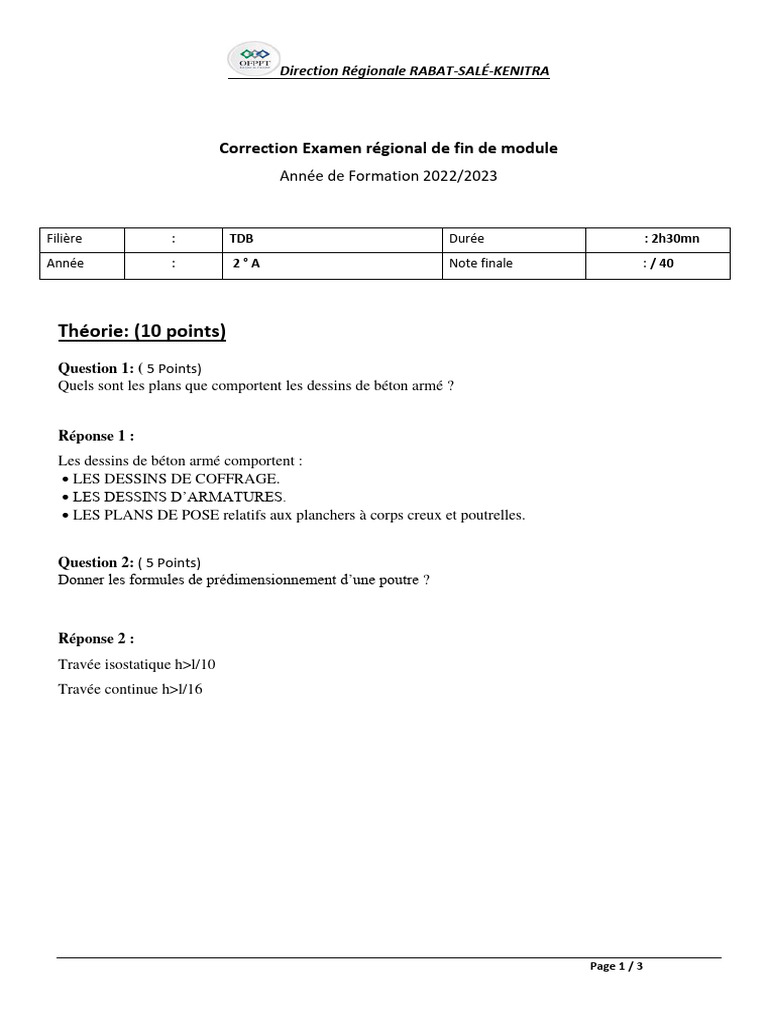 OFPPT

Direction Régionale RABAT-SALÉ-KENITRA

Correction Examen régional de fin de module

Année de Formation 2022/2023

| Filière | : | TDB | Durée | : 2h30mn |
|---|---|---|---|---|
| Année | : | 2 ° A | Note finale | : / 40 |

Théorie: (10 points)

Question 1: ( 5 Points)
Quels sont les plans que comportent les dessins de béton armé ?

Réponse 1 :

Les dessins de béton armé comportent :
• LES DESSINS DE COFFRAGE.
• LES DESSINS D'ARMATURES.
• LES PLANS DE POSE relatifs aux planchers à corps creux et poutrelles.

Question 2: ( 5 Points)
Donner les formules de prédimensionnement d'une poutre ?

Réponse 2 :

Travée isostatique h>l/10

Travée continue h>l/16

Page 1 / 3